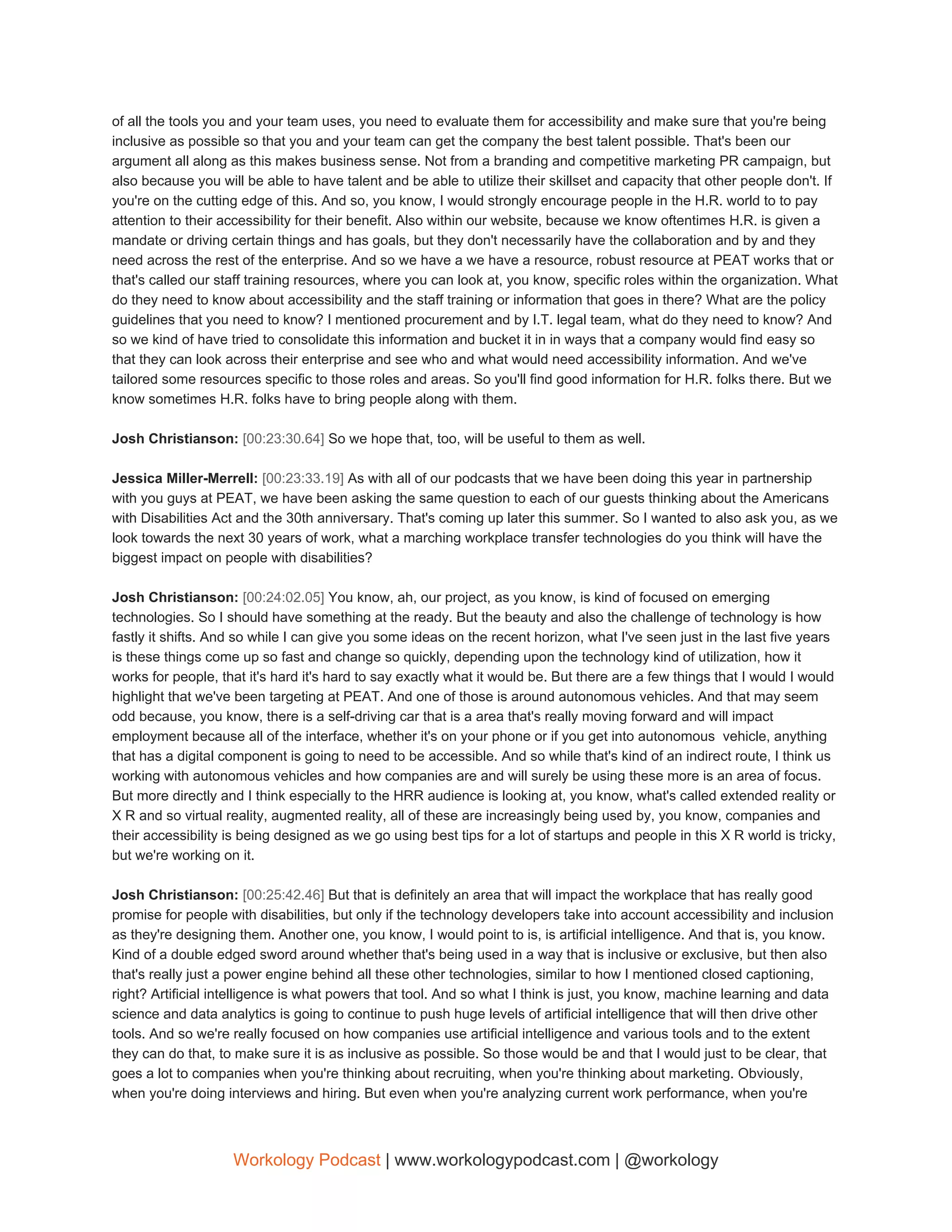 of all the tools you and your team uses, you need to evaluate them for accessibility and make sure that you're being inclusive as possible so that you and your team can get the company the best talent possible. That's been our argument all along as this makes business sense. Not from a branding and competitive marketing PR campaign, but also because you will be able to have talent and be able to utilize their skillset and capacity that other people don't. If you're on the cutting edge of this. And so, you know, I would strongly encourage people in the H.R. world to to pay attention to their accessibility for their benefit. Also within our website, because we know oftentimes H.R. is given a mandate or driving certain things and has goals, but they don't necessarily have the collaboration and by and they need across the rest of the enterprise. And so we have a we have a resource, robust resource at PEAT works that or that's called our staff training resources, where you can look at, you know, specific roles within the organization. What do they need to know about accessibility and the staff training or information that goes in there? What are the policy guidelines that you need to know? I mentioned procurement and by I.T. legal team, what do they need to know? And so we kind of have tried to consolidate this information and bucket it in in ways that a company would find easy so that they can look across their enterprise and see who and what would need accessibility information. And we've tailored some resources specific to those roles and areas. So you'll find good information for H.R. folks there. But we know sometimes H.R. folks have to bring people along with them.

**Josh Christianson:** [00:23:30.64] So we hope that, too, will be useful to them as well.

**Jessica Miller-Merrell:** [00:23:33.19] As with all of our podcasts that we have been doing this year in partnership with you guys at PEAT, we have been asking the same question to each of our guests thinking about the Americans with Disabilities Act and the 30th anniversary. That's coming up later this summer. So I wanted to also ask you, as we look towards the next 30 years of work, what a marching workplace transfer technologies do you think will have the biggest impact on people with disabilities?

**Josh Christianson:** [00:24:02.05] You know, ah, our project, as you know, is kind of focused on emerging technologies. So I should have something at the ready. But the beauty and also the challenge of technology is how fastly it shifts. And so while I can give you some ideas on the recent horizon, what I've seen just in the last five years is these things come up so fast and change so quickly, depending upon the technology kind of utilization, how it works for people, that it's hard it's hard to say exactly what it would be. But there are a few things that I would I would highlight that we've been targeting at PEAT. And one of those is around autonomous vehicles. And that may seem odd because, you know, there is a self-driving car that is a area that's really moving forward and will impact employment because all of the interface, whether it's on your phone or if you get into autonomous vehicle, anything that has a digital component is going to need to be accessible. And so while that's kind of an indirect route, I think us working with autonomous vehicles and how companies are and will surely be using these more is an area of focus. But more directly and I think especially to the HRR audience is looking at, you know, what's called extended reality or X R and so virtual reality, augmented reality, all of these are increasingly being used by, you know, companies and their accessibility is being designed as we go using best tips for a lot of startups and people in this X R world is tricky, but we're working on it.

**Josh Christianson:** [00:25:42.46] But that is definitely an area that will impact the workplace that has really good promise for people with disabilities, but only if the technology developers take into account accessibility and inclusion as they're designing them. Another one, you know, I would point to is, is artificial intelligence. And that is, you know. Kind of a double edged sword around whether that's being used in a way that is inclusive or exclusive, but then also that's really just a power engine behind all these other technologies, similar to how I mentioned closed captioning, right? Artificial intelligence is what powers that tool. And so what I think is just, you know, machine learning and data science and data analytics is going to continue to push huge levels of artificial intelligence that will then drive other tools. And so we're really focused on how companies use artificial intelligence and various tools and to the extent they can do that, to make sure it is as inclusive as possible. So those would be and that I would just to be clear, that goes a lot to companies when you're thinking about recruiting, when you're thinking about marketing. Obviously, when you're doing interviews and hiring. But even when you're analyzing current work performance, when you're

Workology Podcast | www.workologypodcast.com | @workology